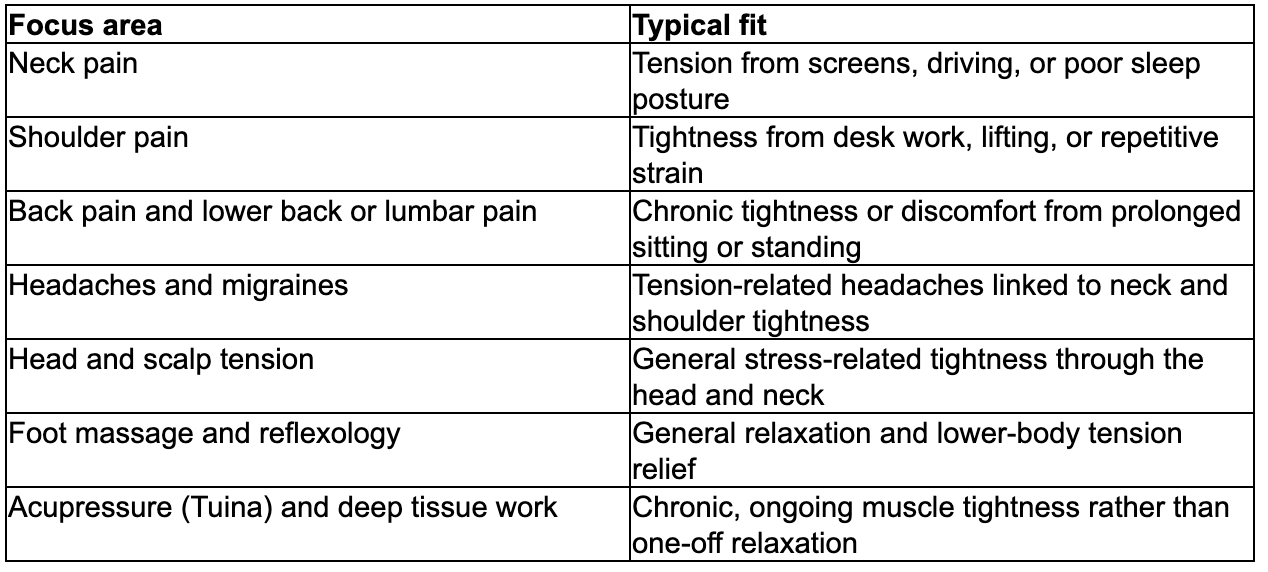 | Focus area | Typical fit |
|---|---|
| Neck pain | Tension from screens, driving, or poor sleep posture |
| Shoulder pain | Tightness from desk work, lifting, or repetitive strain |
| Back pain and lower back or lumbar pain | Chronic tightness or discomfort from prolonged sitting or standing |
| Headaches and migraines | Tension-related headaches linked to neck and shoulder tightness |
| Head and scalp tension | General stress-related tightness through the head and neck |
| Foot massage and reflexology | General relaxation and lower-body tension relief |
| Acupressure (Tuina) and deep tissue work | Chronic, ongoing muscle tightness rather than one-off relaxation |